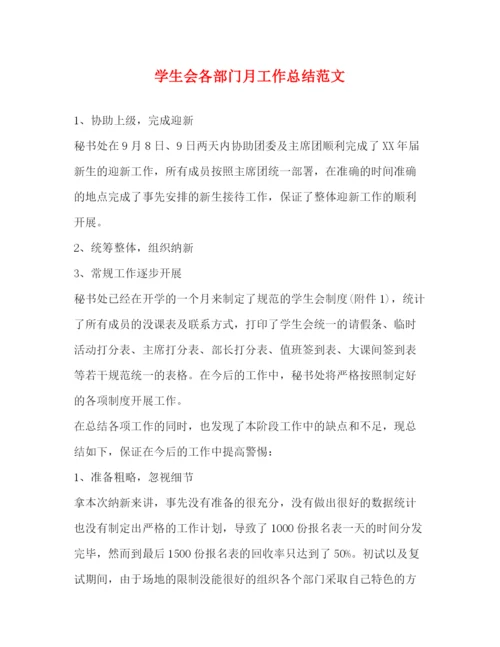 学生会各部门月工作总结范文

1、协助上级，完成迎新

秘书处在9月8日、9日两天内协助团委及主席团顺利完成了XX年届新生的迎新工作，所有成员按照主席团统一部署，在准确的时间准确的地点完成了事先安排的新生接待工作，保证了整体迎新工作的顺利开展。

2、统筹整体，组织纳新

3、常规工作逐步开展

秘书处已经在开学的一个月来制定了规范的学生会制度(附件1)，统计了所有成员的没课表及联系方式，打印了学生会统一的请假条、临时活动打分表、主席打分表、部长打分表、值班签到表、大课间签到表等若干规范统一的表格。在今后的工作中，秘书处将严格按照制定好的各项制度开展工作。

在总结各项工作的同时，也发现了本阶段工作中的缺点和不足，现总结如下，保证在今后的工作中提高警惕：

1、准备粗略，忽视细节

拿本次纳新来讲，事先没有准备的很充分，没有做出很好的数据统计也没有制定出严格的工作计划，导致了1000份报名表一天的时间分发完毕，然而到最后1500份报名表的回收率只达到了50%。初试以及复试期间，由于场地的限制没能很好的组织各个部门采取自己特色的方